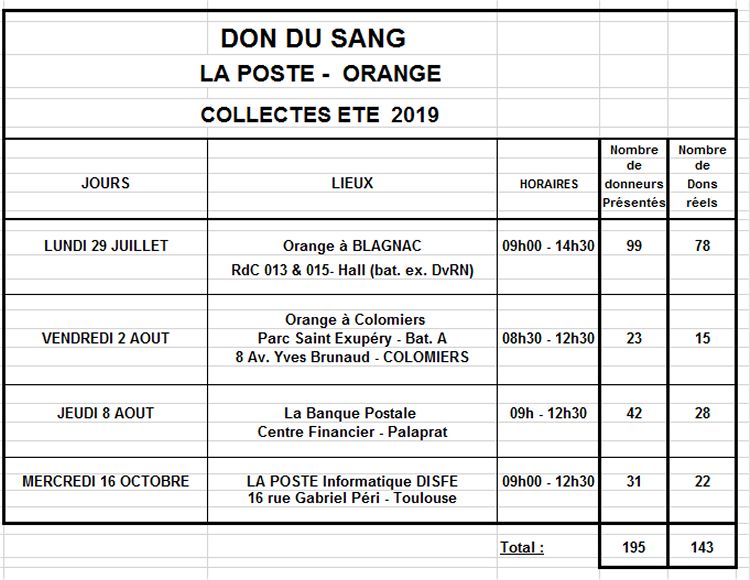 DON DU SANG
LA POSTE - ORANGE
COLLECTES ETE 2019

| JOURS | LIEUX | HORAIRES | Nombre de donneurs Présentés | Nombre de Dons réels |
|---|---|---|---|---|
| LUNDI 29 JUILLET | Orange à BLAGNAC RdC 013 & 015- Hall (bat. ex. DvRN) | 09h00 - 14h30 | 99 | 78 |
| VENDREDI 2 AOUT | Orange à Colomiers Parc Saint Exupéry - Bat. A 8 Av. Yves Brunaud - COLOMIERS | 08h30 - 12h30 | 23 | 15 |
| JEUDI 8 AOUT | La Banque Postale Centre Financier - Palaprat | 09h - 12h30 | 42 | 28 |
| MERCREDI 16 OCTOBRE | LA POSTE Informatique DISFE 16 rue Gabriel Péri - Toulouse | 09h00 - 12h30 | 31 | 22 |
| | | Total : | 195 | 143 |